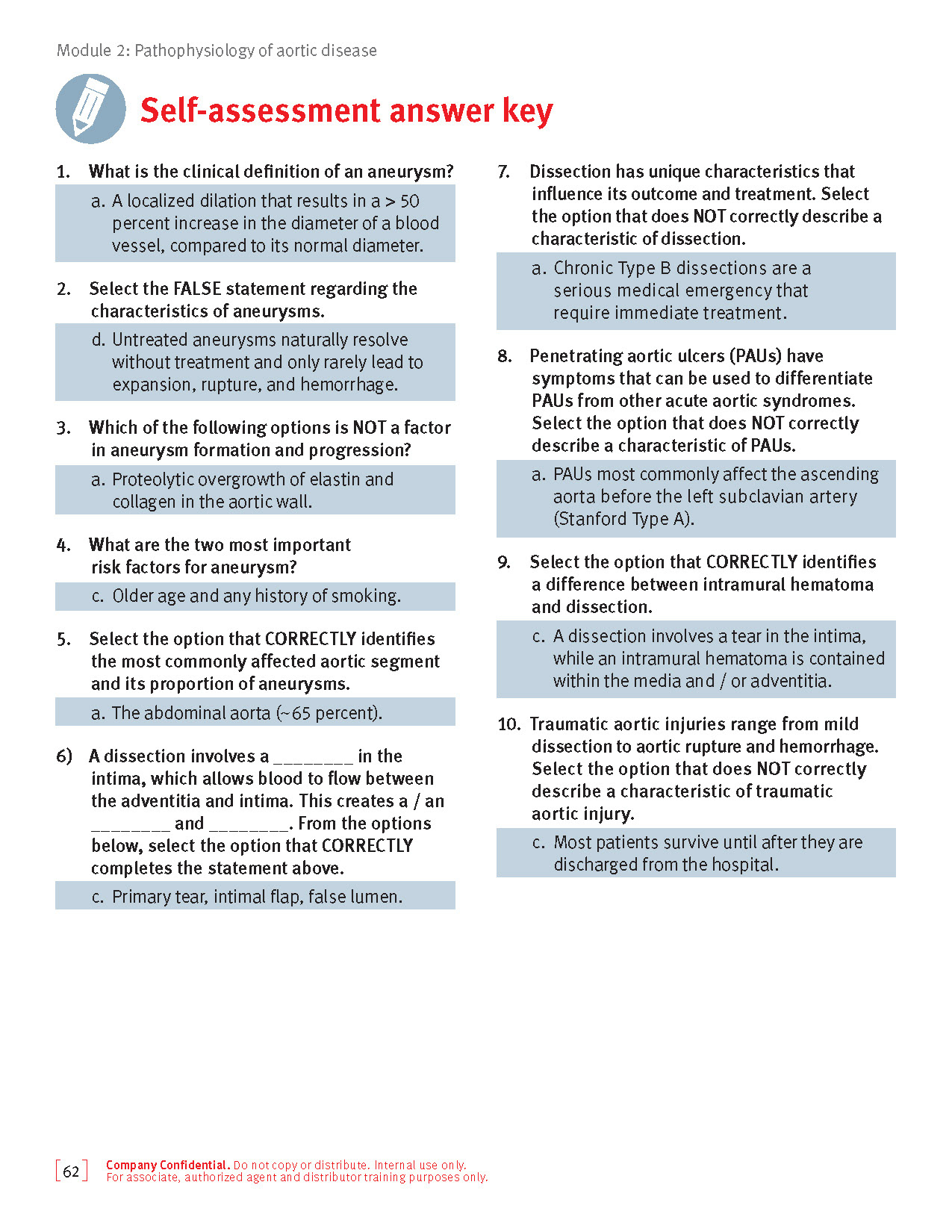 Module 2: Pathophysiology of aortic disease

Self-assessment answer key

1. What is the clinical definition of an aneurysm?

a. A localized dilation that results in a > 50 percent increase in the diameter of a blood vessel, compared to its normal diameter.

2. Select the FALSE statement regarding the characteristics of aneurysms.

d. Untreated aneurysms naturally resolve without treatment and only rarely lead to expansion, rupture, and hemorrhage.

3. Which of the following options is NOT a factor in aneurysm formation and progression?

a. Proteolytic overgrowth of elastin and collagen in the aortic wall.

4. What are the two most important risk factors for aneurysm?

c. Older age and any history of smoking.

5. Select the option that CORRECTLY identifies the most commonly affected aortic segment and its proportion of aneurysms.

a. The abdominal aorta (~65 percent).

6) A dissection involves a ________ in the intima, which allows blood to flow between the adventitia and intima. This creates a / an ________ and ________. From the options below, select the option that CORRECTLY completes the statement above.

c. Primary tear, intimal flap, false lumen.

7. Dissection has unique characteristics that influence its outcome and treatment. Select the option that does NOT correctly describe a characteristic of dissection.

a. Chronic Type B dissections are a serious medical emergency that require immediate treatment.

8. Penetrating aortic ulcers (PAUs) have symptoms that can be used to differentiate PAUs from other acute aortic syndromes. Select the option that does NOT correctly describe a characteristic of PAUs.

a. PAUs most commonly affect the ascending aorta before the left subclavian artery (Stanford Type A).

9. Select the option that CORRECTLY identifies a difference between intramural hematoma and dissection.

c. A dissection involves a tear in the intima, while an intramural hematoma is contained within the media and / or adventitia.

10. Traumatic aortic injuries range from mild dissection to aortic rupture and hemorrhage. Select the option that does NOT correctly describe a characteristic of traumatic aortic injury.

c. Most patients survive until after they are discharged from the hospital.

62

Company Confidential. Do not copy or distribute. Internal use only.
For associate, authorized agent and distributor training purposes only.